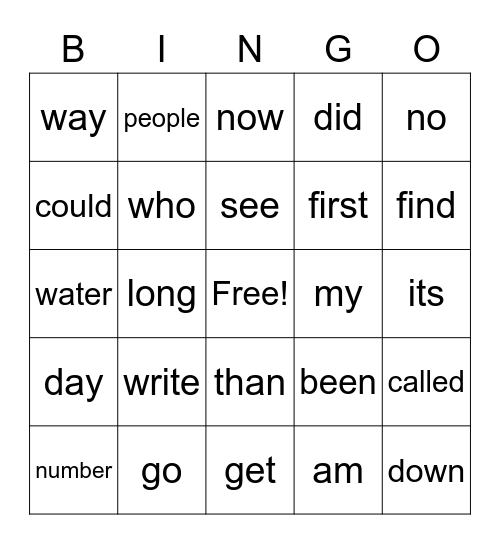 | B | I | N | G | O |
|---|---|---|---|---|
| way | people | now | did | no |
| could | who | see | first | find |
| water | long | Free! | my | its |
| day | write | than | been | called |
| number | go | get | am | down |